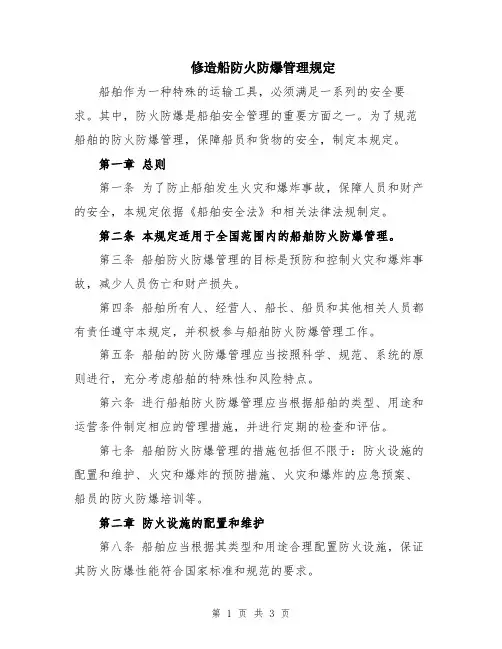 修造船防火防爆管理规定

船舶作为一种特殊的运输工具，必须满足一系列的安全要求。其中，防火防爆是船舶安全管理的重要方面之一。为了规范船舶的防火防爆管理，保障船员和货物的安全，制定本规定。

第一章 总则

第一条 为了防止船舶发生火灾和爆炸事故，保障人员和财产的安全，本规定依据《船舶安全法》和相关法律法规制定。

第二条 本规定适用于全国范围内的船舶防火防爆管理。

第三条 船舶防火防爆管理的目标是预防和控制火灾和爆炸事故，减少人员伤亡和财产损失。

第四条 船舶所有人、经营人、船长、船员和其他相关人员都有责任遵守本规定，并积极参与船舶防火防爆管理工作。

第五条 船舶的防火防爆管理应当按照科学、规范、系统的原则进行，充分考虑船舶的特殊性和风险特点。

第六条 进行船舶防火防爆管理应当根据船舶的类型、用途和运营条件制定相应的管理措施，并进行定期的检查和评估。

第七条 船舶防火防爆管理的措施包括但不限于：防火设施的配置和维护、火灾和爆炸的预防措施、火灾和爆炸的应急预案、船员的防火防爆培训等。

第二章 防火设施的配置和维护

第八条 船舶应当根据其类型和用途合理配置防火设施，保证其防火防爆性能符合国家标准和规范的要求。

第 1 页 共 3 页